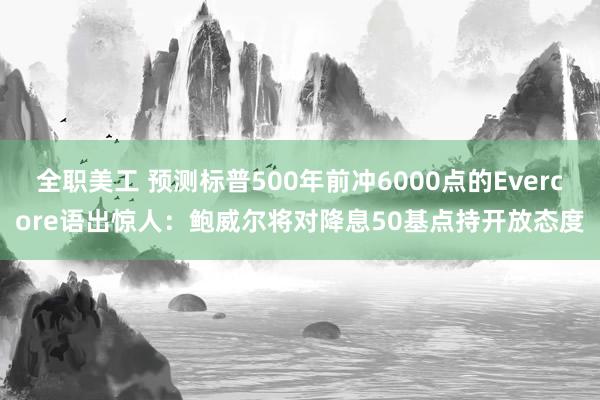 全职美工 预测标普500年前冲6000点的Evercore语出惊人：鲍威尔将对降息50基点持开放态度